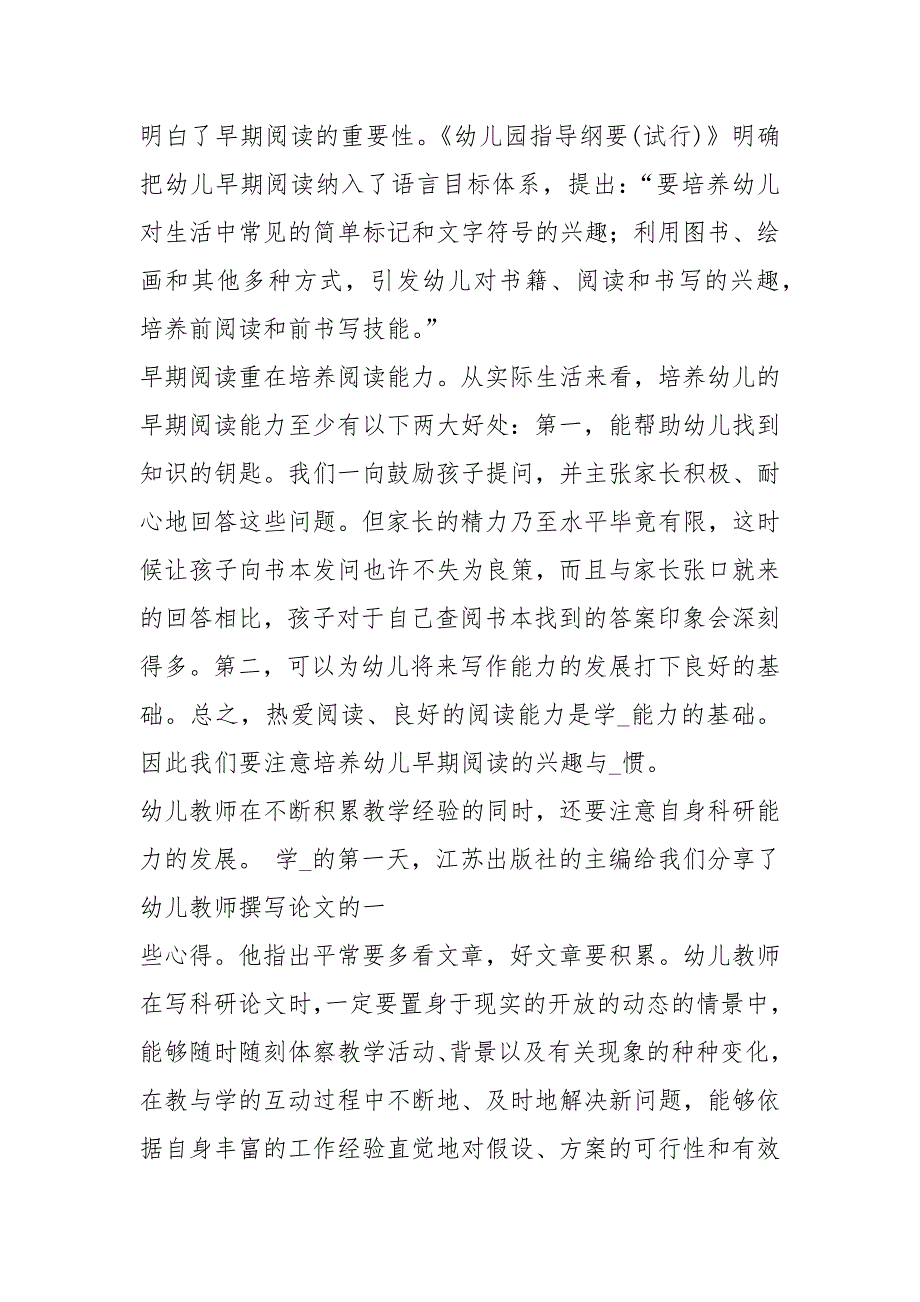 明白了早期阅读的重要性。《幼儿园指导纲要(试行)》明确把幼儿早期阅读纳入了语言目标体系，提出：“要培养幼儿对生活中常见的简单标记和文字符号的兴趣；利用图书、绘画和其他多种方式，引发幼儿对书籍、阅读和书写的兴趣，培养前阅读和前书写技能。”

早期阅读重在培养阅读能力。从实际生活来看，培养幼儿的早期阅读能力至少有以下两大好处：第一，能帮助幼儿找到知识的钥匙。我们一向鼓励孩子提问，并主张家长积极、耐心地回答这些问题。但家长的精力乃至水平毕竟有限，这时候让孩子向书本发问也许不失为良策，而且与家长张口就来的回答相比，孩子对于自己查阅书本找到的答案印象会深刻得多。第二，可以为幼儿将来写作能力的发展打下良好的基础。总之，热爱阅读、良好的阅读能力是学_能力的基础。因此我们要注意培养幼儿早期阅读的兴趣与_惯。

幼儿教师在不断积累教学经验的同时，还要注意自身科研能力的发展。 学_的第一天，江苏出版社的主编给我们分享了幼儿教师撰写论文的一

些心得。他指出平常要多看文章，好文章要积累。幼儿教师在写科研论文时，一定要置身于现实的开放的动态的情景中，能够随时随刻体察教学活动、背景以及有关现象的种种变化，在教与学的互动过程中不断地、及时地解决新问题，能够依据自身丰富的工作经验直觉地对假设、方案的可行性和有效